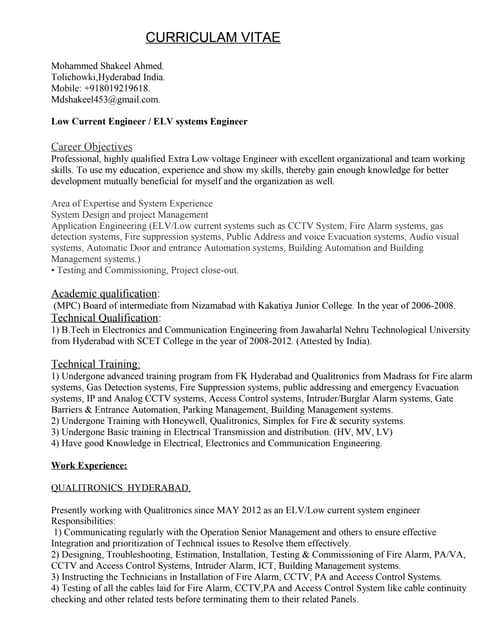 CURRICULAM VITAE

Mohammed Shakeel Ahmed.
Tolichowki,Hyderabad India.
Mobile: +918019219618.
Mdshakeel453@gmail.com.

Low Current Engineer / ELV systems Engineer

Career Objectives
Professional, highly qualified Extra Low voltage Engineer with excellent organizational and team working skills. To use my education, experience and show my skills, thereby gain enough knowledge for better development mutually beneficial for myself and the organization as well.

Area of Expertise and System Experience
System Design and project Management
Application Engineering (ELV/Low current systems such as CCTV System, Fire Alarm systems, gas detection systems, Fire suppression systems, Public Address and voice Evacuation systems, Audio visual systems, Automatic Door and entrance Automation systems, Building Automation and Building Management systems.)
• Testing and Commissioning, Project close-out.

Academic qualification:
(MPC) Board of intermediate from Nizamabad with Kakatiya Junior College. In the year of 2006-2008.
Technical Qualification:
1) B.Tech in Electronics and Communication Engineering from Jawaharlal Nehru Technological University from Hyderabad with SCET College in the year of 2008-2012. (Attested by India).

Technical Training:
1) Undergone advanced training program from FK Hyderabad and Qualitronics from Madrass for Fire alarm systems, Gas Detection systems, Fire Suppression systems, public addressing and emergency Evacuation systems, IP and Analog CCTV systems, Access Control systems, Intruder/Burglar Alarm systems, Gate Barriers & Entrance Automation, Parking Management, Building Management systems.
2) Undergone Training with Honeywell, Qualitronics, Simplex for Fire & security systems.
3) Undergone Basic training in Electrical Transmission and distribution. (HV, MV, LV)
4) Have good Knowledge in Electrical, Electronics and Communication Engineering.

Work Experience:

QUALITRONICS HYDERABAD.

Presently working with Qualitronics since MAY 2012 as an ELV/Low current system engineer
Responsibilities:
1) Communicating regularly with the Operation Senior Management and others to ensure effective Integration and prioritization of Technical issues to Resolve them effectively.
2) Designing, Troubleshooting, Estimation, Installation, Testing & Commissioning of Fire Alarm, PA/VA, CCTV and Access Control Systems, Intruder Alarm, ICT, Building Management systems.
3) Instructing the Technicians in Installation of Fire Alarm, CCTV, PA and Access Control Systems.
4) Testing of all the cables laid for Fire Alarm, CCTV,PA and Access Control System like cable continuity checking and other related tests before terminating them to their related Panels.